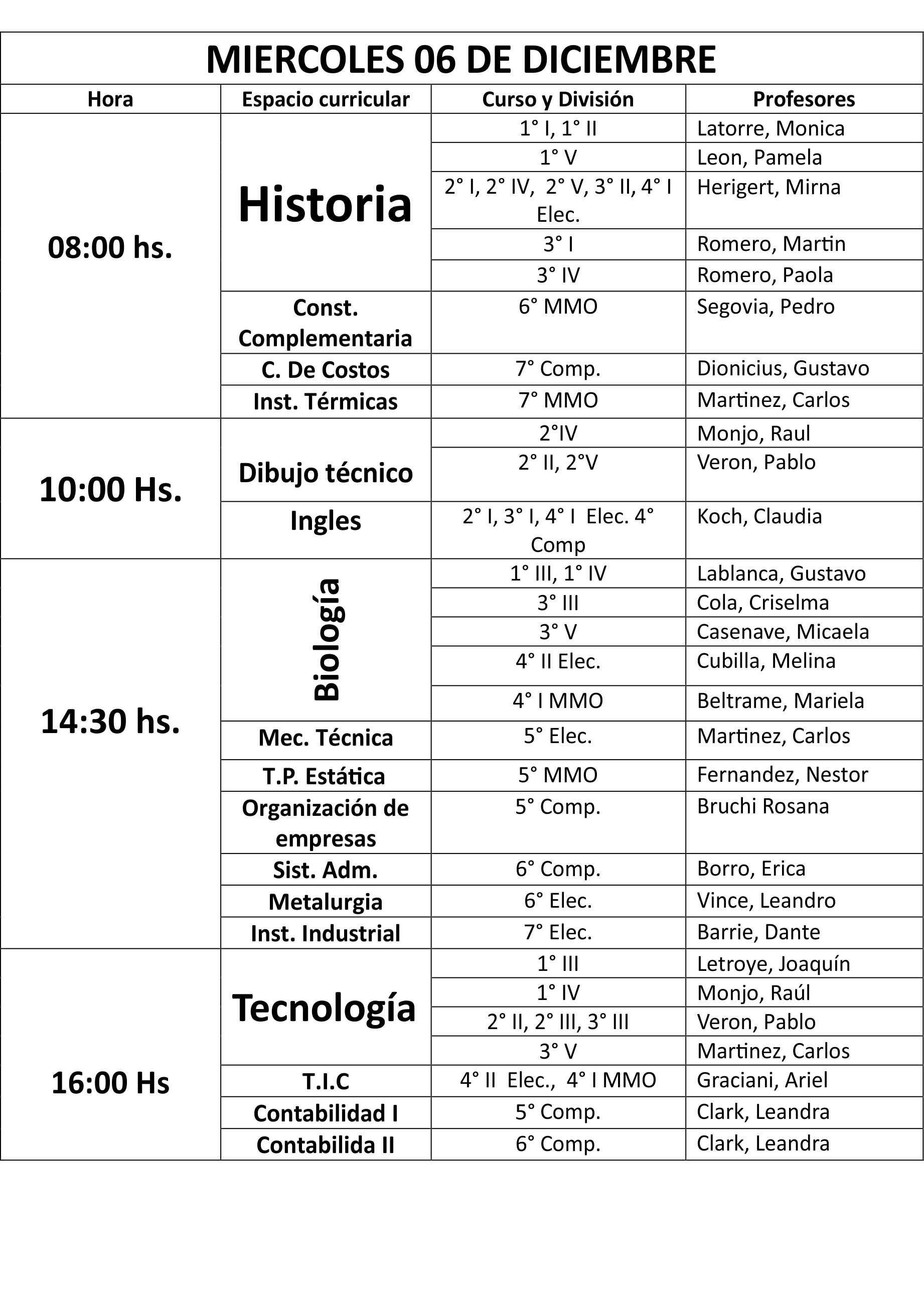 MIERCOLES 06 DE DICIEMBRE

| Hora | Espacio curricular | Curso y División | Profesores |
|---|---|---|---|
| 08:00 hs. | Historia | 1° I, 1° II | Latorre, Monica |
| | | 1° V | Leon, Pamela |
| | | 2° I, 2° IV, 2° V, 3° II, 4° I Elec. | Herigert, Mirna |
| | | 3° I | Romero, Martin |
| | | 3° IV | Romero, Paola |
| | Const. Complementaria | 6° MMO | Segovia, Pedro |
| | C. De Costos | 7° Comp. | Dionicius, Gustavo |
| | Inst. Térmicas | 7° MMO | Martinez, Carlos |
| 10:00 Hs. | Dibujo técnico | 2°IV | Monjo, Raul |
| | | 2° II, 2°V | Veron, Pablo |
| | Ingles | 2° I, 3° I, 4° I Elec. 4° Comp | Koch, Claudia |
| 14:30 hs. | Biología | 1° III, 1° IV | Lablanca, Gustavo |
| | | 3° III | Cola, Criselma |
| | | 3° V | Casenave, Micaela |
| | | 4° II Elec. | Cubilla, Melina |
| | | 4° I MMO | Beltrame, Mariela |
| | Mec. Técnica | 5° Elec. | Martinez, Carlos |
| | T.P. Estática | 5° MMO | Fernandez, Nestor |
| | Organización de empresas | 5° Comp. | Bruchi Rosana |
| | Sist. Adm. | 6° Comp. | Borro, Erica |
| | Metalurgia | 6° Elec. | Vince, Leandro |
| | Inst. Industrial | 7° Elec. | Barrie, Dante |
| 16:00 Hs | Tecnología | 1° III | Letroye, Joaquín |
| | | 1° IV | Monjo, Raúl |
| | | 2° II, 2° III, 3° III | Veron, Pablo |
| | | 3° V | Martinez, Carlos |
| | T.I.C | 4° II Elec., 4° I MMO | Graciani, Ariel |
| | Contabilidad I | 5° Comp. | Clark, Leandra |
| | Contabilida II | 6° Comp. | Clark, Leandra |